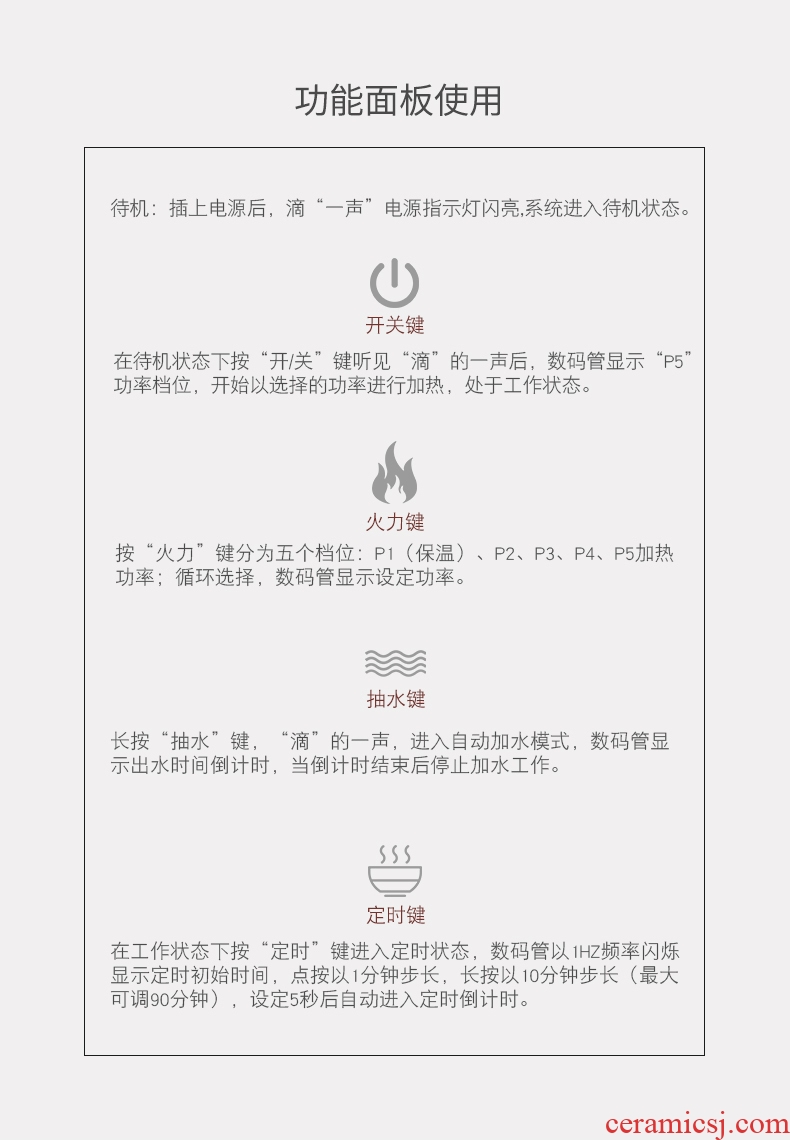 功能面板使用

待机：插上电源后，滴“一声”电源指示灯闪亮,系统进入待机状态。

开关键

在待机状态下按“开/关”键听见“滴”的一声后，数码管显示“P5”功率档位，开始以选择的功率进行加热，处于工作状态。

火力键

按“火力”键分为五个档位：P1（保温）、P2、P3、P4、P5加热功率；循环选择，数码管显示设定功率。

抽水键

长按“抽水”键，“滴”的一声，进入自动加水模式，数码管显示出水时间倒计时，当倒计时结束后停止加水工作。

定时键

在工作状态下按“定时”键进入定时状态，数码管以1HZ频率闪烁显示定时初始时间，点按以1分钟步长，长按以10分钟步长（最大可调90分钟），设定5秒后自动进入定时倒计时。

ceramicsj.com